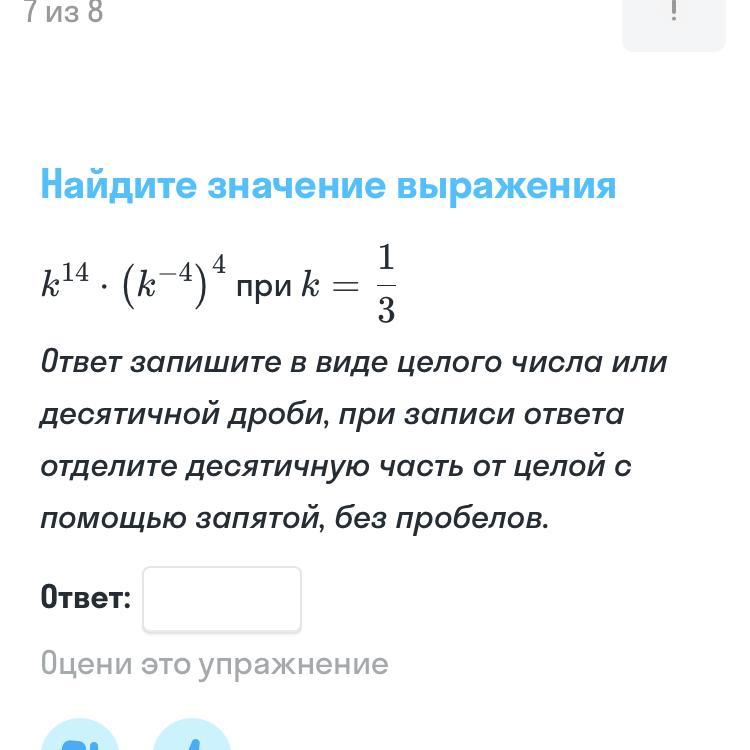 7 из 8

!

Найдите значение выражения

$k^{14} \cdot (k^{-4})^4$ при $k = \frac{1}{3}$

Ответ запишите в виде целого числа или десятичной дроби, при записи ответа отделите десятичную часть от целой с помощью запятой, без пробелов.

Ответ:

Оцени это упражнение